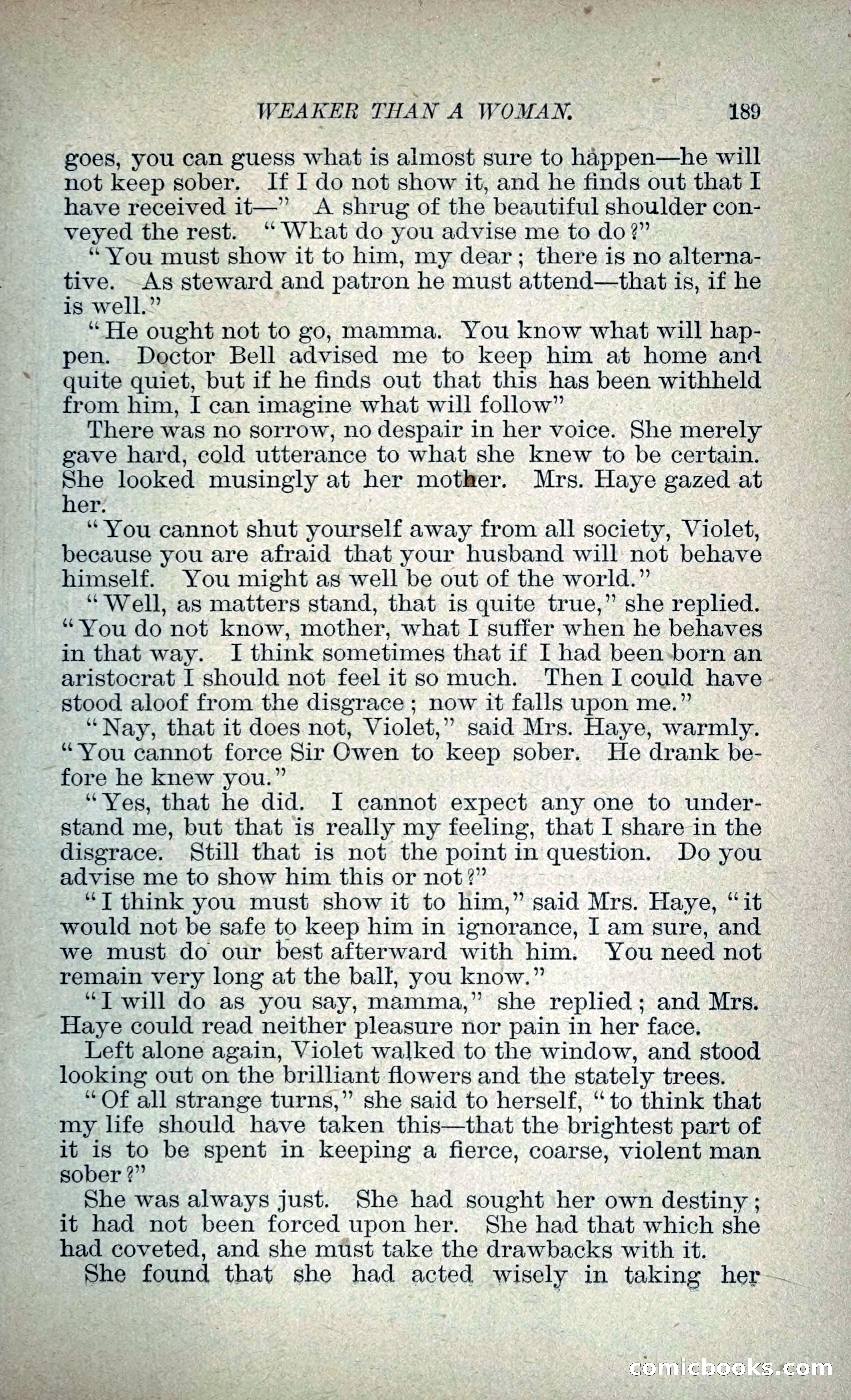 WEAKER THAN A WOMAN. 189

goes, you can guess what is almost sure to happen—he will not keep sober. If I do not show it, and he finds out that I have received it—" A shrug of the beautiful shoulder conveyed the rest. "What do you advise me to do?"

"You must show it to him, my dear; there is no alternative. As steward and patron he must attend—that is, if he is well."

"He ought not to go, mamma. You know what will happen. Doctor Bell advised me to keep him at home and quite quiet, but if he finds out that this has been withheld from him, I can imagine what will follow"

There was no sorrow, no despair in her voice. She merely gave hard, cold utterance to what she knew to be certain. She looked musingly at her mother. Mrs. Haye gazed at her.

"You cannot shut yourself away from all society, Violet, because you are afraid that your husband will not behave himself. You might as well be out of the world."

"Well, as matters stand, that is quite true," she replied. "You do not know, mother, what I suffer when he behaves in that way. I think sometimes that if I had been born an aristocrat I should not feel it so much. Then I could have stood aloof from the disgrace; now it falls upon me."

"Nay, that it does not, Violet," said Mrs. Haye, warmly. "You cannot force Sir Owen to keep sober. He drank before he knew you."

"Yes, that he did. I cannot expect any one to understand me, but that is really my feeling, that I share in the disgrace. Still that is not the point in question. Do you advise me to show him this or not?"

"I think you must show it to him," said Mrs. Haye, "it would not be safe to keep him in ignorance, I am sure, and we must do our best afterward with him. You need not remain very long at the ball, you know."

"I will do as you say, mamma," she replied; and Mrs. Haye could read neither pleasure nor pain in her face.

Left alone again, Violet walked to the window, and stood looking out on the brilliant flowers and the stately trees.

"Of all strange turns," she said to herself, "to think that my life should have taken this—that the brightest part of it is to be spent in keeping a fierce, coarse, violent man sober?"

She was always just. She had sought her own destiny; it had not been forced upon her. She had that which she had coveted, and she must take the drawbacks with it.

She found that she had acted wisely in taking her

comicbooks.com